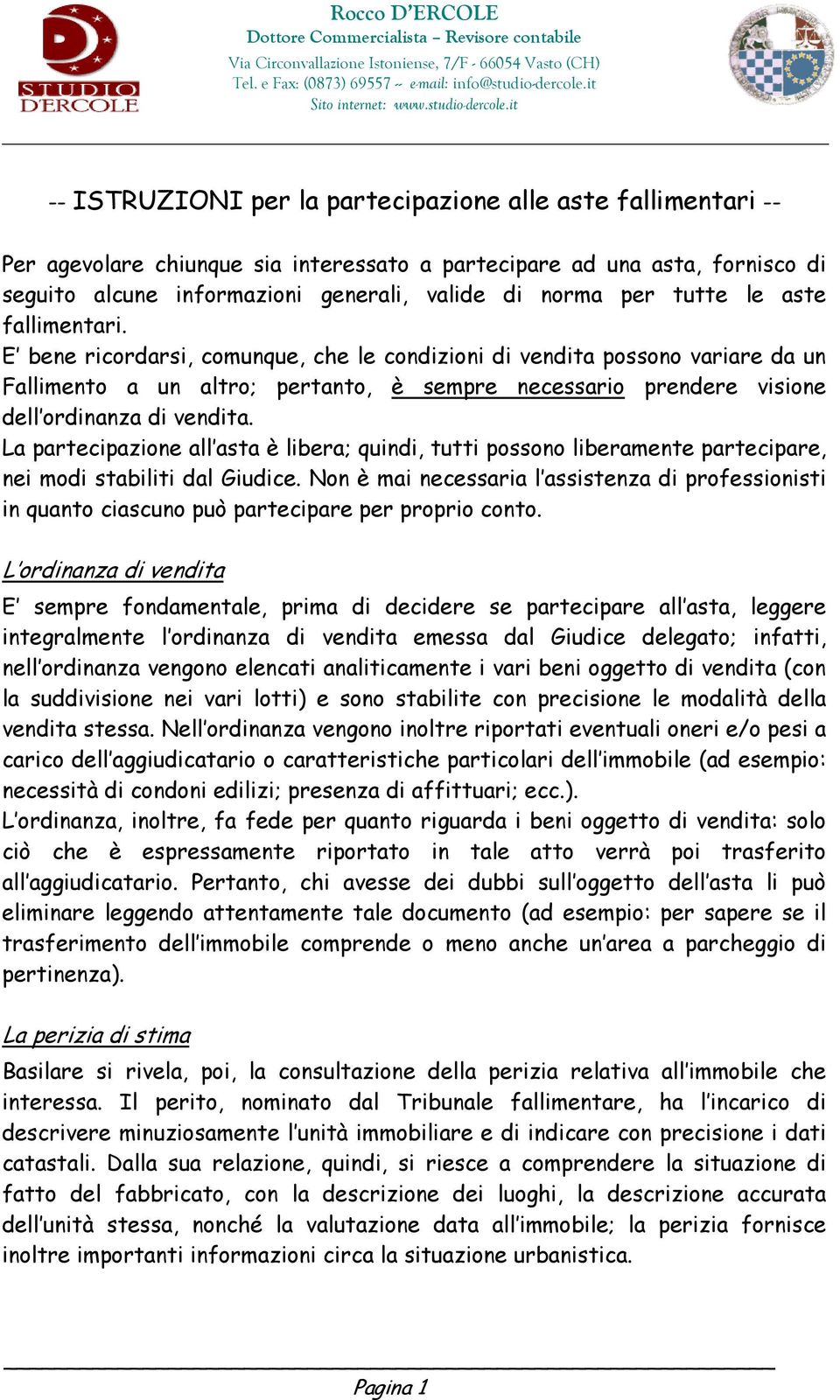 STUDIO D'ERCOLE

Rocco D'ERCOLE
Dottore Commercialista – Revisore contabile
Via Circonvallazione Istoniense, 7/F - 66054 Vasto (CH)
Tel. e Fax: (0873) 69557 ~ e-mail: info@studio-dercole.it
Sito internet: www.studio-dercole.it

-- ISTRUZIONI per la partecipazione alle aste fallimentari --

Per agevolare chiunque sia interessato a partecipare ad una asta, fornisco di seguito alcune informazioni generali, valide di norma per tutte le aste fallimentari.
E' bene ricordarsi, comunque, che le condizioni di vendita possono variare da un Fallimento a un altro; pertanto, è sempre necessario prendere visione dell'ordinanza di vendita.
La partecipazione all'asta è libera; quindi, tutti possono liberamente partecipare, nei modi stabiliti dal Giudice. Non è mai necessaria l'assistenza di professionisti in quanto ciascuno può partecipare per proprio conto.

L'ordinanza di vendita
E' sempre fondamentale, prima di decidere se partecipare all'asta, leggere integralmente l'ordinanza di vendita emessa dal Giudice delegato; infatti, nell'ordinanza vengono elencati analiticamente i vari beni oggetto di vendita (con la suddivisione nei vari lotti) e sono stabilite con precisione le modalità della vendita stessa. Nell'ordinanza vengono inoltre riportati eventuali oneri e/o pesi a carico dell'aggiudicatario o caratteristiche particolari dell'immobile (ad esempio: necessità di condoni edilizi; presenza di affittuari; ecc.).
L'ordinanza, inoltre, fa fede per quanto riguarda i beni oggetto di vendita: solo ciò che è espressamente riportato in tale atto verrà poi trasferito all'aggiudicatario. Pertanto, chi avesse dei dubbi sull'oggetto dell'asta li può eliminare leggendo attentamente tale documento (ad esempio: per sapere se il trasferimento dell'immobile comprende o meno anche un'area a parcheggio di pertinenza).

La perizia di stima
Basilare si rivela, poi, la consultazione della perizia relativa all'immobile che interessa. Il perito, nominato dal Tribunale fallimentare, ha l'incarico di descrivere minuziosamente l'unità immobiliare e di indicare con precisione i dati catastali. Dalla sua relazione, quindi, si riesce a comprendere la situazione di fatto del fabbricato, con la descrizione dei luoghi, la descrizione accurata dell'unità stessa, nonché la valutazione data all'immobile; la perizia fornisce inoltre importanti informazioni circa la situazione urbanistica.

Pagina 1